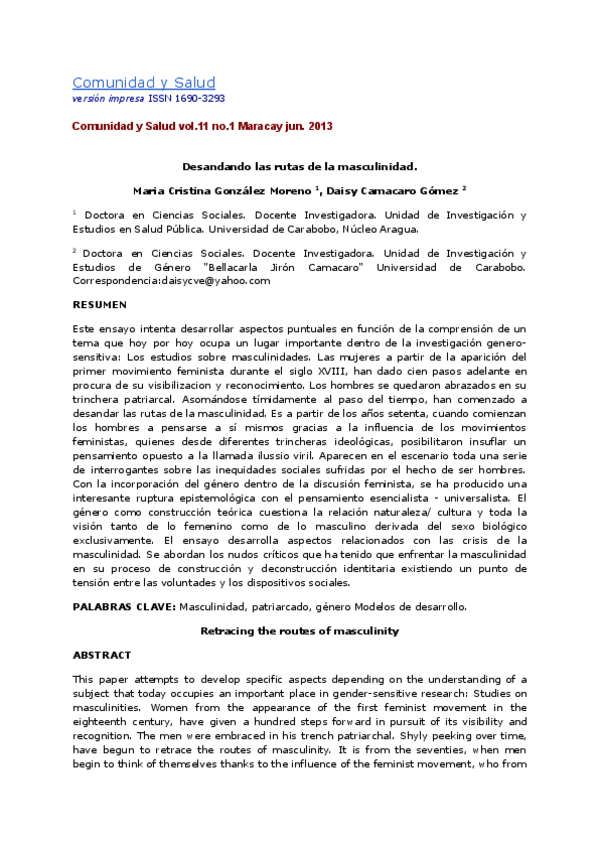 Comunidad y Salud
versión impresa ISSN 1690-3293

Comunidad y Salud vol.11 no.1 Maracay jun. 2013

Desandando las rutas de la masculinidad.

Maria Cristina González Moreno $^1$, Daisy Camacaro Gómez $^2$

$^1$ Doctora en Ciencias Sociales. Docente Investigadora. Unidad de Investigación y Estudios en Salud Pública. Universidad de Carabobo, Núcleo Aragua.

$^2$ Doctora en Ciencias Sociales. Docente Investigadora. Unidad de Investigación y Estudios de Género "Bellacarla Jirón Camacaro" Universidad de Carabobo. Correspondencia:daisycve@yahoo.com

RESUMEN

Este ensayo intenta desarrollar aspectos puntuales en función de la comprensión de un tema que hoy por hoy ocupa un lugar importante dentro de la investigación genero-sensitiva: Los estudios sobre masculinidades. Las mujeres a partir de la aparición del primer movimiento feminista durante el siglo XVIII, han dado cien pasos adelante en procura de su visibilizacion y reconocimiento. Los hombres se quedaron abrazados en su trinchera patriarcal. Asomándose tímidamente al paso del tiempo, han comenzado a desandar las rutas de la masculinidad. Es a partir de los años setenta, cuando comienzan los hombres a pensarse a sí mismos gracias a la influencia de los movimientos feministas, quienes desde diferentes trincheras ideológicas, posibilitaron insuflar un pensamiento opuesto a la llamada ilussio viril. Aparecen en el escenario toda una serie de interrogantes sobre las inequidades sociales sufridas por el hecho de ser hombres. Con la incorporación del género dentro de la discusión feminista, se ha producido una interesante ruptura epistemológica con el pensamiento esencialista - universalista. El género como construcción teórica cuestiona la relación naturaleza/ cultura y toda la visión tanto de lo femenino como de lo masculino derivada del sexo biológico exclusivamente. El ensayo desarrolla aspectos relacionados con las crisis de la masculinidad. Se abordan los nudos críticos que ha tenido que enfrentar la masculinidad en su proceso de construcción y deconstrucción identitaria existiendo un punto de tensión entre las voluntades y los dispositivos sociales.

PALABRAS CLAVE: Masculinidad, patriarcado, género Modelos de desarrollo.

Retracing the routes of masculinity

ABSTRACT

This paper attempts to develop specific aspects depending on the understanding of a subject that today occupies an important place in gender-sensitive research: Studies on masculinities. Women from the appearance of the first feminist movement in the eighteenth century, have given a hundred steps forward in pursuit of its visibility and recognition. The men were embraced in his trench patriarchal. Shyly peeking over time, have begun to retrace the routes of masculinity. It is from the seventies, when men begin to think of themselves thanks to the influence of the feminist movement, who from